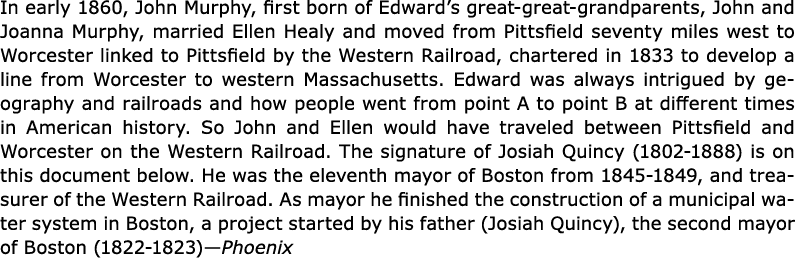 In early 1860, John Murphy, first born of Edward's great-great-grandparents, John and Joanna Murphy, married Ellen Healy and moved from Pittsfield seventy miles west to Worcester linked to Pittsfield by the Western Railroad, chartered in 1833 to develop a line from Worcester to western Massachusetts. Edward was always intrigued by geography and railroads and how people went from point A to point B at different times in American history. So John and Ellen would have traveled between Pittsfield and Worcester on the Western Railroad. The signature of Josiah Quincy (1802-1888) is on this document below. He was the eleventh mayor of Boston from 1845-1849, and treasurer of the Western Railroad. As mayor he finished the construction of a municipal water system in Boston, a project started by his father (Josiah Quincy), the second mayor of Boston (1822-1823)—Phoenix